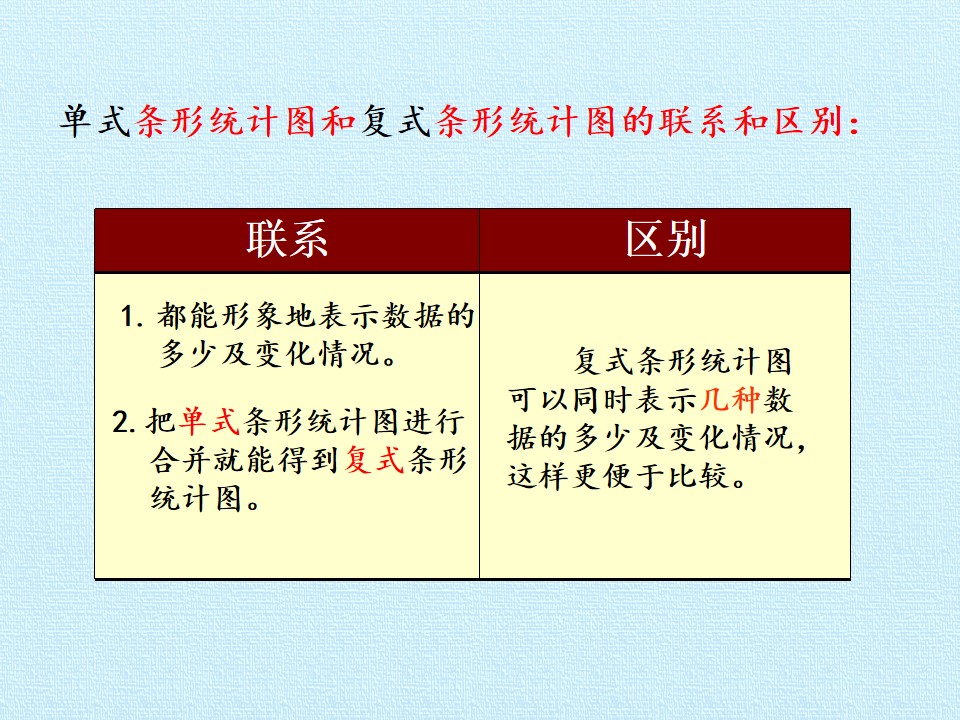 单式条形统计图和复式条形统计图的联系和区别：

| 联系 | 区别 |
|---|---|
| 1.都能形象地表示数据的多少及变化情况。 2.把单式条形统计图进行合并就能得到复式条形统计图。 | 复式条形统计图可以同时表示几种数据的多少及变化情况，这样更便于比较。 |